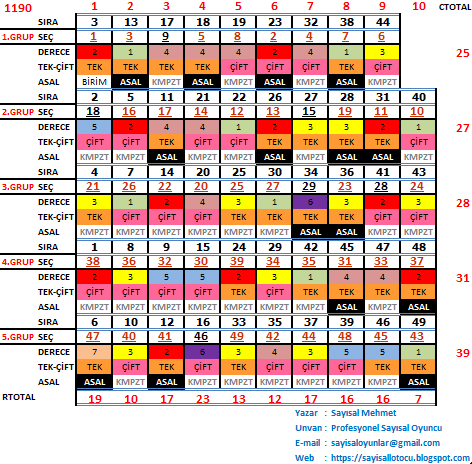 | 1190 | | 1 | 2 | 3 | 4 | 5 | 6 | 7 | 8 | 9 | 10 | CTOTAL |
|---|---|---|---|---|---|---|---|---|---|---|---|---|
| | SIRA | 3 | 13 | 17 | 18 | 19 | 23 | 32 | 38 | 44 | | |
| 1.GRUP | SEÇ | 1 | 3 | 9 | 5 | 8 | 2 | 4 | 7 | 6 | | |
| | DERECE | 2 | 1 | 4 | 4 | 4 | 2 | 4 | 1 | 3 | | 25 |
| | TEK-ÇİFT | TEK | TEK | TEK | TEK | ÇİFT | ÇİFT | ÇİFT | TEK | ÇİFT | | |
| | ASAL | BİRİM | ASAL | KMPZT | ASAL | KMPZT | ASAL | KMPZT | ASAL | KMPZT | | |
| | SIRA | 2 | 5 | 11 | 21 | 22 | 26 | 27 | 28 | 31 | 40 | |
| 2.GRUP | SEÇ | 18 | 16 | 17 | 14 | 12 | 13 | 15 | 19 | 11 | 10 | |
| | DERECE | 5 | 2 | 4 | 4 | 1 | 2 | 3 | 3 | 2 | 1 | 27 |
| | TEK-ÇİFT | ÇİFT | ÇİFT | TEK | ÇİFT | ÇİFT | TEK | TEK | TEK | TEK | ÇİFT | |
| | ASAL | KMPZT | KMPZT | ASAL | KMPZT | KMPZT | ASAL | KMPZT | ASAL | ASAL | KMPZT | |
| | SIRA | 4 | 7 | 14 | 20 | 25 | 30 | 34 | 36 | 41 | 43 | |
| 3.GRUP | SEÇ | 21 | 26 | 22 | 20 | 25 | 27 | 29 | 23 | 28 | 24 | |
| | DERECE | 3 | 1 | 2 | 4 | 3 | 1 | 6 | 3 | 2 | 3 | 28 |
| | TEK-ÇİFT | TEK | ÇİFT | ÇİFT | ÇİFT | TEK | TEK | TEK | TEK | ÇİFT | ÇİFT | |
| | ASAL | KMPZT | KMPZT | KMPZT | KMPZT | KMPZT | KMPZT | ASAL | ASAL | KMPZT | KMPZT | |
| | SIRA | 1 | 8 | 9 | 15 | 24 | 29 | 42 | 45 | 47 | 48 | |
| 4.GRUP | SEÇ | 38 | 36 | 32 | 30 | 39 | 34 | 35 | 31 | 33 | 37 | |
| | DERECE | 2 | 3 | 5 | 5 | 2 | 3 | 1 | 4 | 4 | 2 | 31 |
| | TEK-ÇİFT | ÇİFT | ÇİFT | ÇİFT | ÇİFT | TEK | ÇİFT | TEK | TEK | TEK | TEK | |
| | ASAL | KMPZT | KMPZT | KMPZT | KMPZT | KMPZT | KMPZT | KMPZT | ASAL | KMPZT | ASAL | |
| | SIRA | 6 | 10 | 12 | 16 | 33 | 35 | 37 | 39 | 46 | 49 | |
| 5.GRUP | SEÇ | 47 | 40 | 41 | 46 | 49 | 42 | 44 | 48 | 45 | 43 | |
| | DERECE | 7 | 3 | 2 | 6 | 3 | 4 | 3 | 5 | 5 | 1 | 39 |
| | TEK-ÇİFT | TEK | ÇİFT | TEK | ÇİFT | TEK | ÇİFT | ÇİFT | ÇİFT | TEK | TEK | |
| | ASAL | ASAL | KMPZT | ASAL | KMPZT | KMPZT | KMPZT | KMPZT | KMPZT | KMPZT | ASAL | |
| RTOTAL | | 19 | 10 | 17 | 23 | 13 | 12 | 17 | 16 | 16 | 7 | |

Yazar : Sayısal Mehmet
Unvan : Profesyonel Sayısal Oyuncu
E-mail : sayisaloyunlar@gmail.com
Web : https://sayisallotocu.blogspot.com